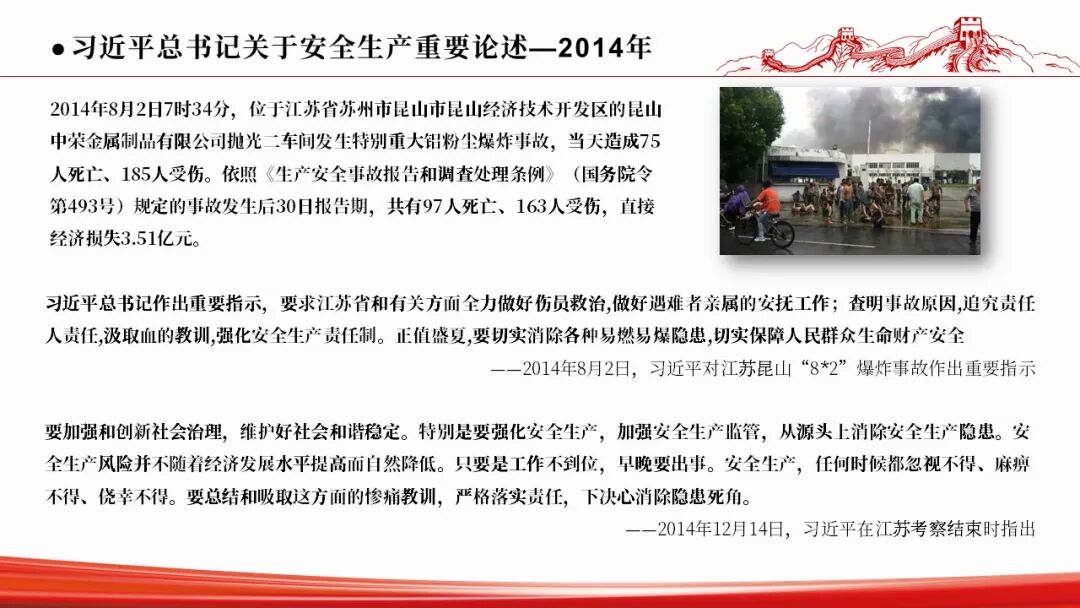 ● 习近平总书记关于安全生产重要论述—2014年

2014年8月2日7时34分，位于江苏省苏州市昆山市昆山经济技术开发区的昆山中荣金属制品有限公司抛光二车间发生特别重大铝粉尘爆炸事故，当天造成75人死亡、185人受伤。依照《生产安全事故报告和调查处理条例》（国务院令第493号）规定的事故发生后30日报告期，共有97人死亡、163人受伤，直接经济损失3.51亿元。

习近平总书记作出重要指示，要求江苏省和有关方面全力做好伤员救治,做好遇难者亲属的安抚工作；查明事故原因,追究责任人责任,汲取血的教训,强化安全生产责任制。正值盛夏,要切实消除各种易燃易爆隐患,切实保障人民群众生命财产安全

——2014年8月2日，习近平对江苏昆山“8*2”爆炸事故作出重要指示

要加强和创新社会治理，维护好社会和谐稳定。特别是要强化安全生产，加强安全生产监管，从源头上消除安全生产隐患。安全生产风险并不随着经济发展水平提高而自然降低。只要是工作不到位，早晚要出事。安全生产，任何时候都忽视不得、麻痹不得、侥幸不得。要总结和吸取这方面的惨痛教训，严格落实责任，下决心消除隐患死角。

——2014年12月14日，习近平在江苏考察结束时指出